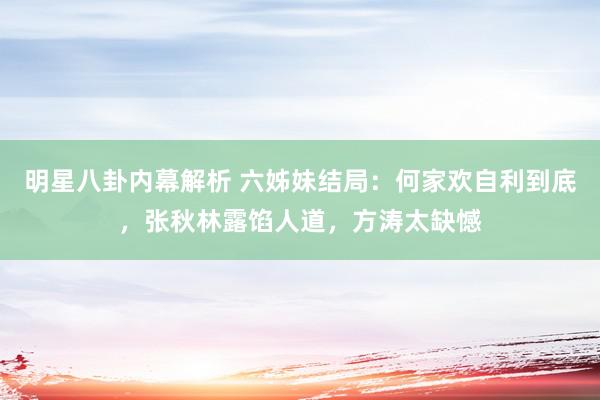 明星八卦内幕解析 六姊妹结局：何家欢自利到底，张秋林露馅人道，方涛太缺憾